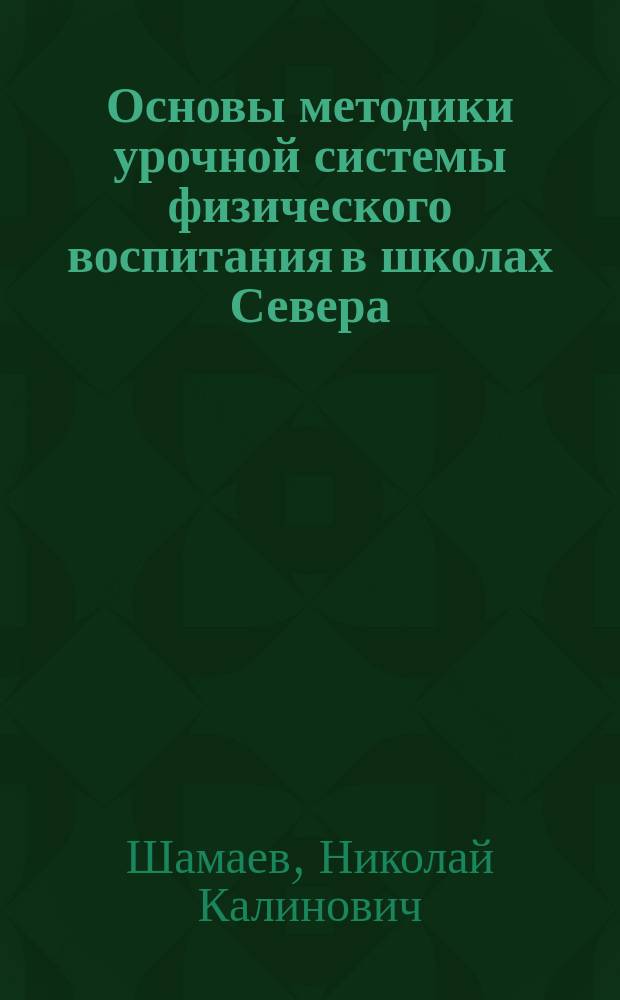 Основы методики урочной системы физического воспитания в школах Севера

Шамаев, Николай Калинович